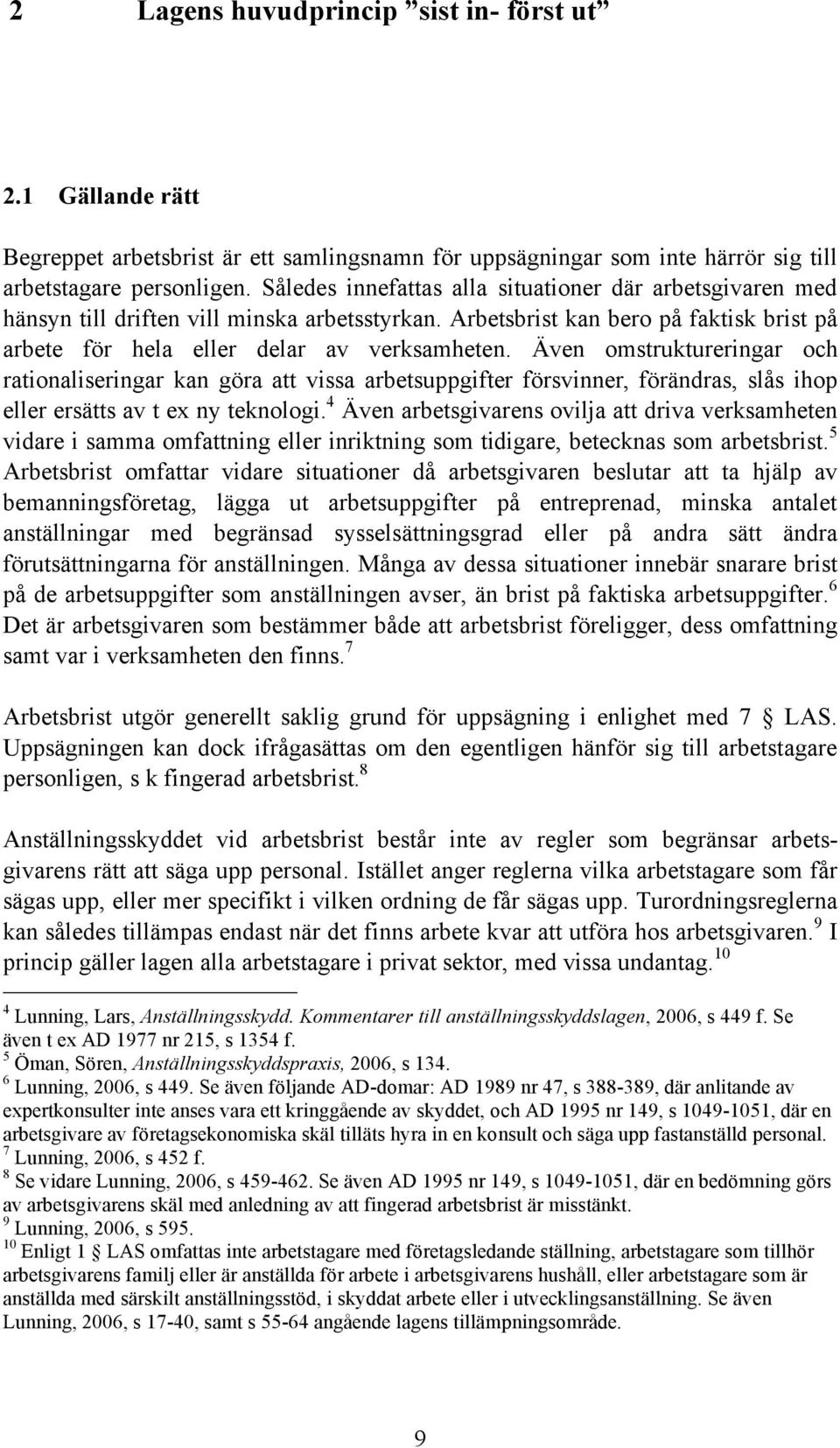 2 Lagens huvudprincip ”sist in- först ut”

2.1 Gällande rätt

Begreppet arbetsbrist är ett samlingsnamn för uppsägningar som inte härrör sig till arbetstagare personligen. Således innefattas alla situationer där arbetsgivaren med hänsyn till driften vill minska arbetsstyrkan. Arbetsbrist kan bero på faktisk brist på arbete för hela eller delar av verksamheten. Även omstruktureringar och rationaliseringar kan göra att vissa arbetsuppgifter försvinner, förändras, slås ihop eller ersätts av t ex ny teknologi.$^4$ Även arbetsgivarens ovilja att driva verksamheten vidare i samma omfattning eller inriktning som tidigare, betecknas som arbetsbrist.$^5$ Arbetsbrist omfattar vidare situationer då arbetsgivaren beslutar att ta hjälp av bemanningsföretag, lägga ut arbetsuppgifter på entreprenad, minska antalet anställningar med begränsad sysselsättningsgrad eller på andra sätt ändra förutsättningarna för anställningen. Många av dessa situationer innebär snarare brist på de arbetsuppgifter som anställningen avser, än brist på faktiska arbetsuppgifter.$^6$ Det är arbetsgivaren som bestämmer både att arbetsbrist föreligger, dess omfattning samt var i verksamheten den finns.$^7$

Arbetsbrist utgör generellt saklig grund för uppsägning i enlighet med 7 § LAS. Uppsägningen kan dock ifrågasättas om den egentligen hänför sig till arbetstagare personligen, s k fingerad arbetsbrist.$^8$

Anställningsskyddet vid arbetsbrist består inte av regler som begränsar arbetsgivarens rätt att säga upp personal. Istället anger reglerna vilka arbetstagare som får sägas upp, eller mer specifikt i vilken ordning de får sägas upp. Turordningsreglerna kan således tillämpas endast när det finns arbete kvar att utföra hos arbetsgivaren.$^9$ I princip gäller lagen alla arbetstagare i privat sektor, med vissa undantag.$^{10}$

$^4$ Lunning, Lars, Anställningsskydd. Kommentarer till anställningsskyddslagen, 2006, s 449 f. Se även t ex AD 1977 nr 215, s 1354 f.
$^5$ Öman, Sören, Anställningsskyddspraxis, 2006, s 134.
$^6$ Lunning, 2006, s 449. Se även följande AD-domar: AD 1989 nr 47, s 388-389, där anlitande av expertkonsulter inte anses vara ett kringgående av skyddet, och AD 1995 nr 149, s 1049-1051, där en arbetsgivare av företagsekonomiska skäl tilläts hyra in en konsult och säga upp fastanställd personal.
$^7$ Lunning, 2006, s 452 f.
$^8$ Se vidare Lunning, 2006, s 459-462. Se även AD 1995 nr 149, s 1049-1051, där en bedömning görs av arbetsgivarens skäl med anledning av att fingerad arbetsbrist är misstänkt.
$^9$ Lunning, 2006, s 595.
$^{10}$ Enligt 1 § LAS omfattas inte arbetstagare med företagsledande ställning, arbetstagare som tillhör arbetsgivarens familj eller är anställda för arbete i arbetsgivarens hushåll, eller arbetstagare som är anställda med särskilt anställningsstöd, i skyddat arbete eller i utvecklingsanställning. Se även Lunning, 2006, s 17-40, samt s 55-64 angående lagens tillämpningsområde.

9